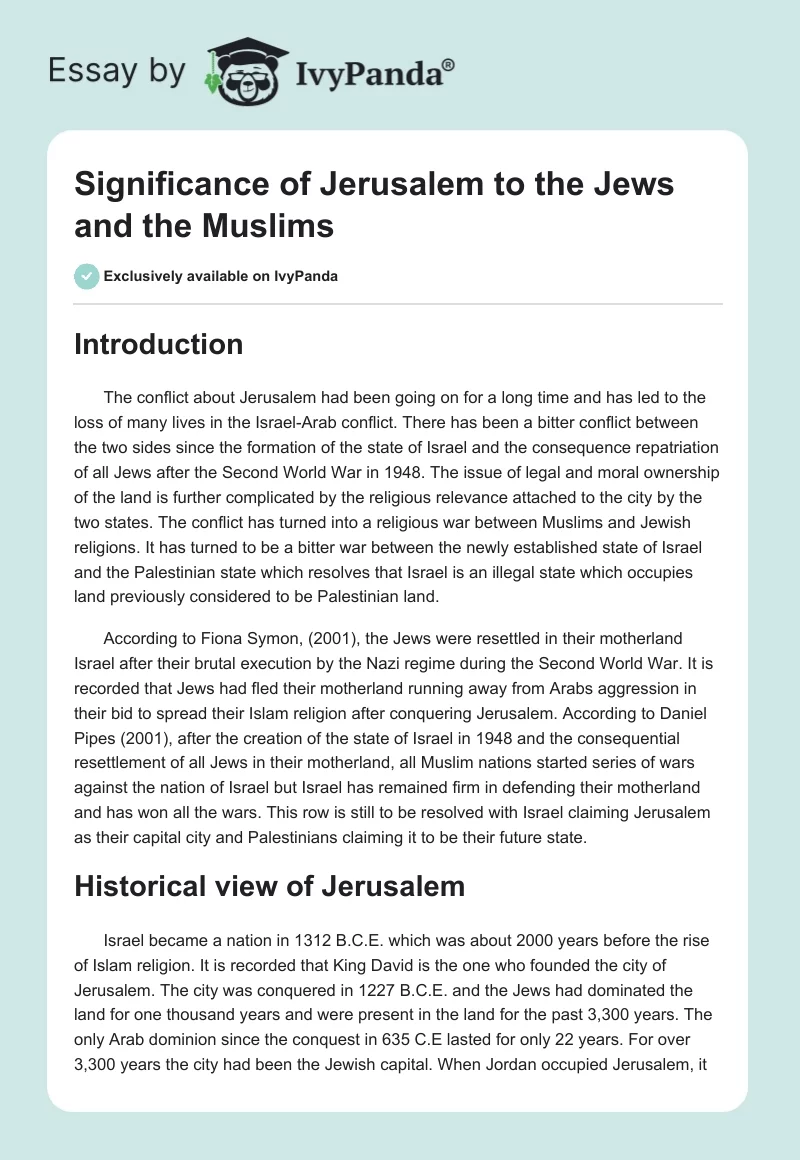 Essay by IvyPanda®

Significance of Jerusalem to the Jews and the Muslims

Exclusively available on IvyPanda

Introduction

The conflict about Jerusalem had been going on for a long time and has led to the loss of many lives in the Israel-Arab conflict. There has been a bitter conflict between the two sides since the formation of the state of Israel and the consequence repatriation of all Jews after the Second World War in 1948. The issue of legal and moral ownership of the land is further complicated by the religious relevance attached to the city by the two states. The conflict has turned into a religious war between Muslims and Jewish religions. It has turned to be a bitter war between the newly established state of Israel and the Palestinian state which resolves that Israel is an illegal state which occupies land previously considered to be Palestinian land.

According to Fiona Symon, (2001), the Jews were resettled in their motherland Israel after their brutal execution by the Nazi regime during the Second World War. It is recorded that Jews had fled their motherland running away from Arabs aggression in their bid to spread their Islam religion after conquering Jerusalem. According to Daniel Pipes (2001), after the creation of the state of Israel in 1948 and the consequential resettlement of all Jews in their motherland, all Muslim nations started series of wars against the nation of Israel but Israel has remained firm in defending their motherland and has won all the wars. This row is still to be resolved with Israel claiming Jerusalem as their capital city and Palestinians claiming it to be their future state.

Historical view of Jerusalem

Israel became a nation in 1312 B.C.E. which was about 2000 years before the rise of Islam religion. It is recorded that King David is the one who founded the city of Jerusalem. The city was conquered in 1227 B.C.E. and the Jews had dominated the land for one thousand years and were present in the land for the past 3,300 years. The only Arab dominion since the conquest in 635 C.E lasted for only 22 years. For over 3,300 years the city had been the Jewish capital. When Jordan occupied Jerusalem, it